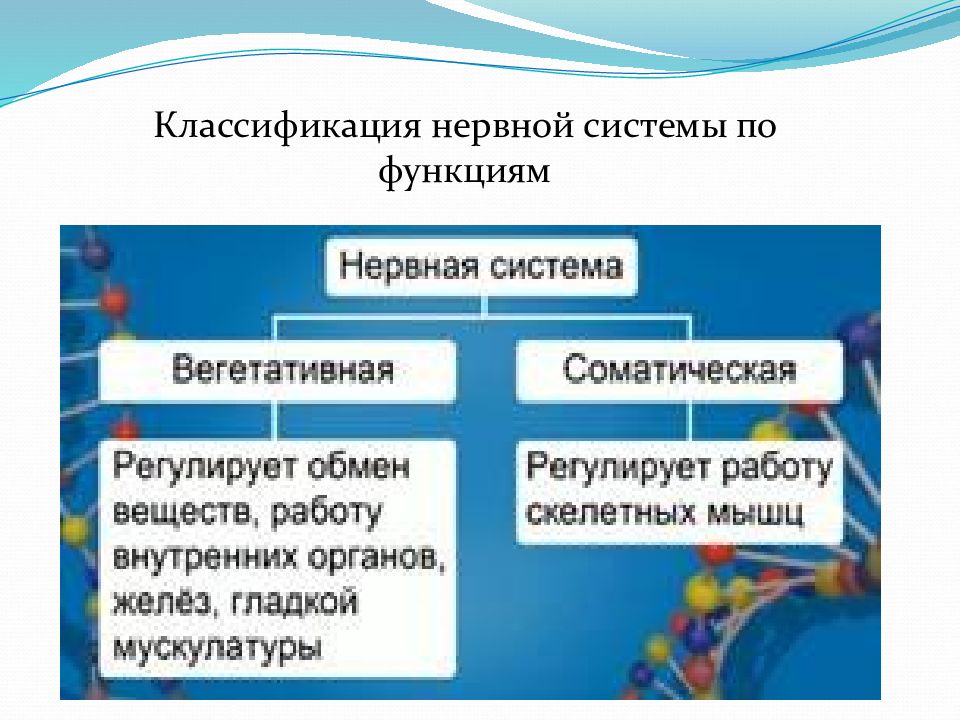 Классификация нервной системы по функциям

Нервная система

Вегетативная

Соматическая

Регулирует обмен веществ, работу внутренних органов, желёз, гладкой мускулатуры

Регулирует работу скелетных мышц